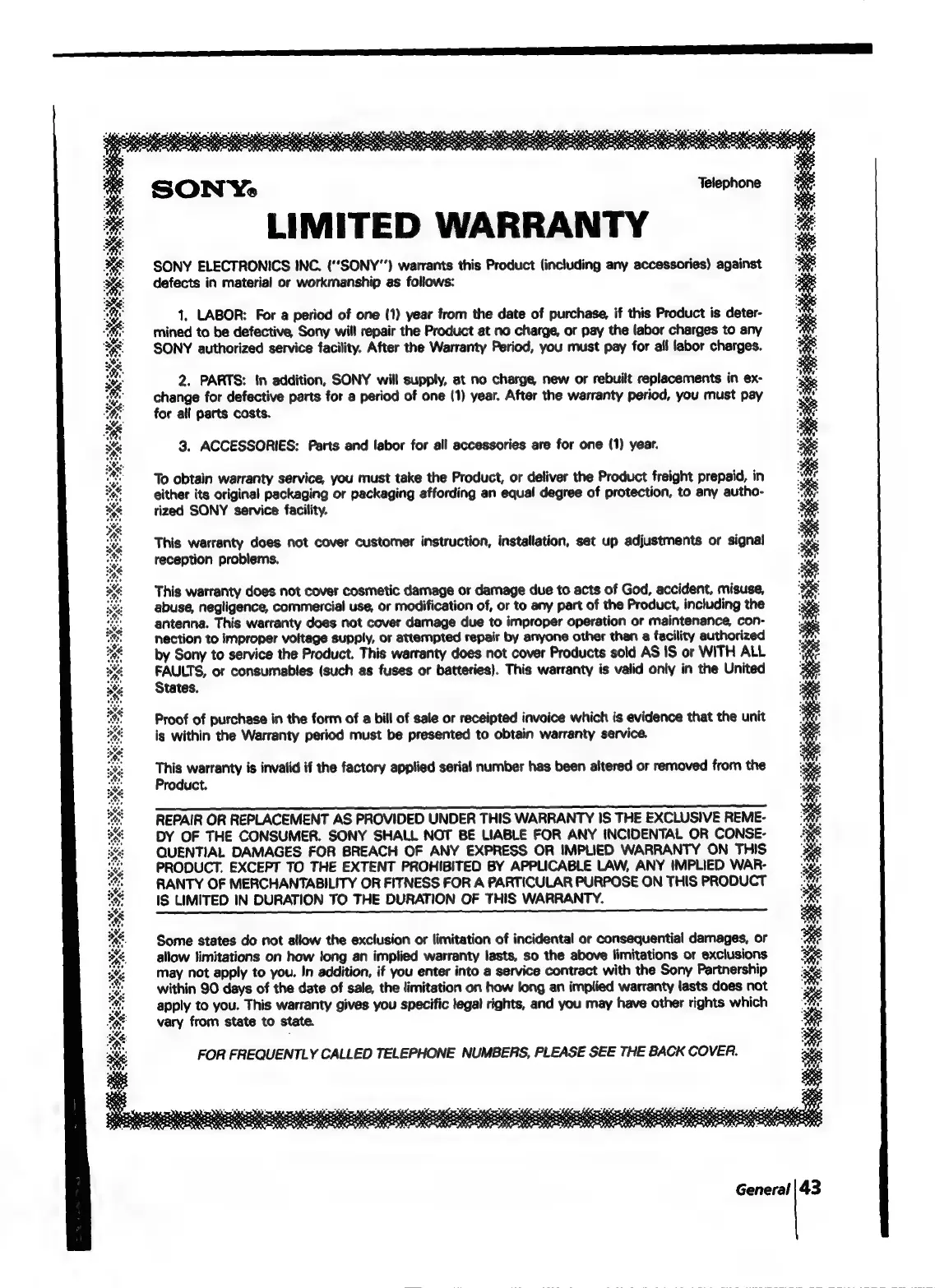 SONY®

Telephone

LIMITED WARRANTY

SONY ELECTRONICS INC. ("SONY") warrants this Product (including any accessories) against defects in material or workmanship as follows:

1. LABOR: For a period of one (1) year from the date of purchase, if this Product is determined to be defective, Sony will repair the Product at no charge, or pay the labor charges to any SONY authorized service facility. After the Warranty Period, you must pay for all labor charges.

2. PARTS: In addition, SONY will supply, at no charge, new or rebuilt replacements in exchange for defective parts for a period of one (1) year. After the warranty period, you must pay for all parts costs.

3. ACCESSORIES: Parts and labor for all accessories are for one (1) year.

To obtain warranty service, you must take the Product, or deliver the Product freight prepaid, in either its original packaging or packaging affording an equal degree of protection, to any authorized SONY service facility.

This warranty does not cover customer instruction, installation, set up adjustments or signal reception problems.

This warranty does not cover cosmetic damage or damage due to acts of God, accident, misuse, abuse, negligence, commercial use, or modification of, or to any part of the Product, including the antenna. This warranty does not cover damage due to improper operation or maintenance, connection to improper voltage supply, or attempted repair by anyone other than a facility authorized by Sony to service the Product. This warranty does not cover Products sold AS IS or WITH ALL FAULTS, or consumables (such as fuses or batteries). This warranty is valid only in the United States.

Proof of purchase in the form of a bill of sale or receipted invoice which is evidence that the unit is within the Warranty period must be presented to obtain warranty service.

This warranty is invalid if the factory applied serial number has been altered or removed from the Product.

REPAIR OR REPLACEMENT AS PROVIDED UNDER THIS WARRANTY IS THE EXCLUSIVE REMEDY OF THE CONSUMER. SONY SHALL NOT BE LIABLE FOR ANY INCIDENTAL OR CONSEQUENTIAL DAMAGES FOR BREACH OF ANY EXPRESS OR IMPLIED WARRANTY ON THIS PRODUCT. EXCEPT TO THE EXTENT PROHIBITED BY APPLICABLE LAW, ANY IMPLIED WARRANTY OF MERCHANTABILITY OR FITNESS FOR A PARTICULAR PURPOSE ON THIS PRODUCT IS LIMITED IN DURATION TO THE DURATION OF THIS WARRANTY.

Some states do not allow the exclusion or limitation of incidental or consequential damages, or allow limitations on how long an implied warranty lasts, so the above limitations or exclusions may not apply to you. In addition, if you enter into a service contract with the Sony Partnership within 90 days of the date of sale, the limitation on how long an implied warranty lasts does not apply to you. This warranty gives you specific legal rights, and you may have other rights which vary from state to state.

FOR FREQUENTLY CALLED TELEPHONE NUMBERS, PLEASE SEE THE BACK COVER.

General 43